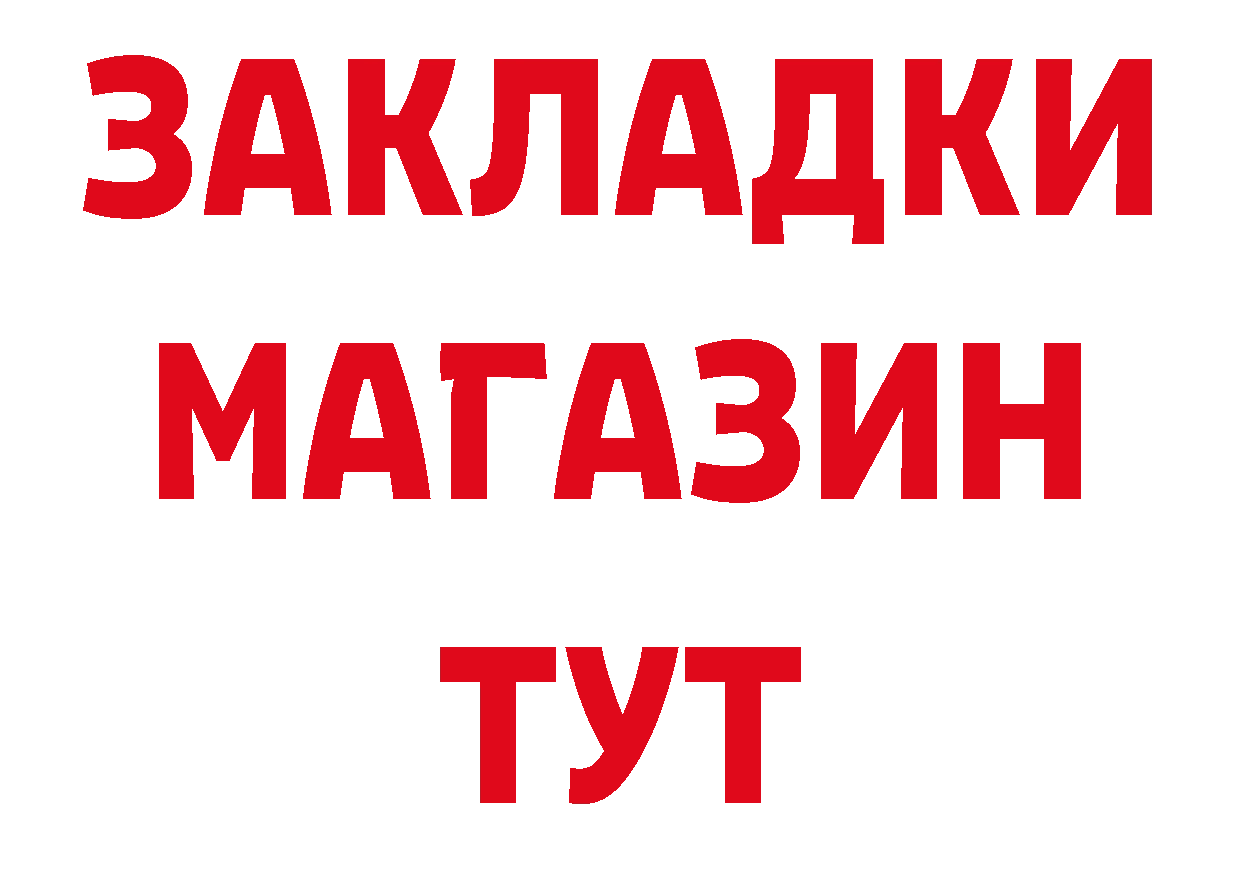 ЗАКЛАДКИ
МАГАЗИН
ТУТ